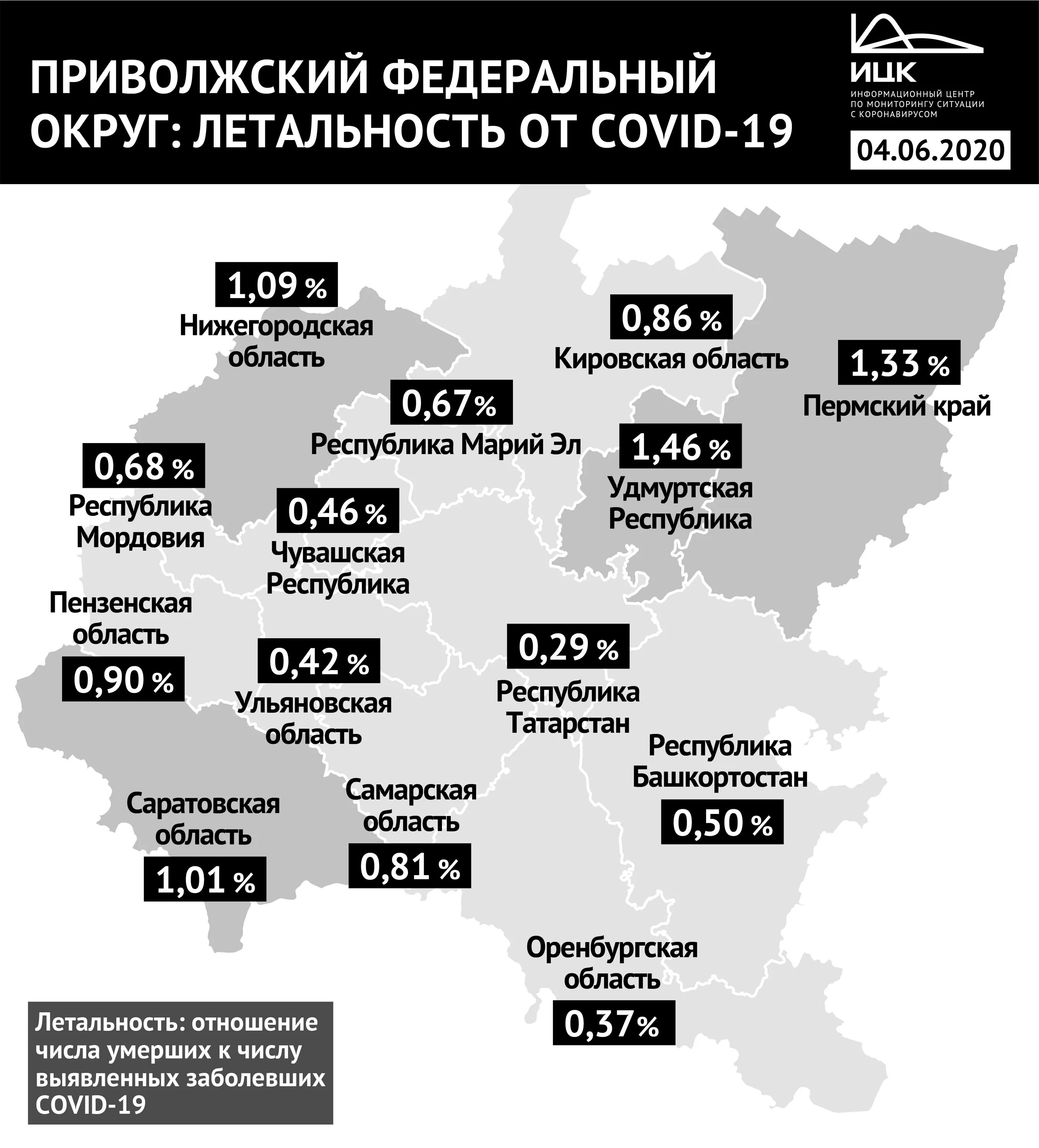 ПРИВОЛЖСКИЙ ФЕДЕРАЛЬНЫЙ ОКРУГ: ЛЕТАЛЬНОСТЬ ОТ COVID-19

ИЦК
ИНФОРМАЦИОННЫЙ ЦЕНТР ПО МОНИТОРИНГУ СИТУАЦИИ С КОРОНАВИРУСОМ

04.06.2020

1,09 %
Нижегородская область

0,86 %
Кировская область

1,33 %
Пермский край

0,67 %
Республика Марий Эл

1,46 %
Удмуртская Республика

0,68 %
Республика Мордовия

0,46 %
Чувашская Республика

Пензенская область
0,90 %

0,42 %
Ульяновская область

0,29 %
Республика Татарстан

Республика Башкортостан
0,50 %

Саратовская область
1,01 %

Самарская область
0,81 %

Оренбургская область
0,37 %

Летальность: отношение числа умерших к числу выявленных заболевших COVID-19